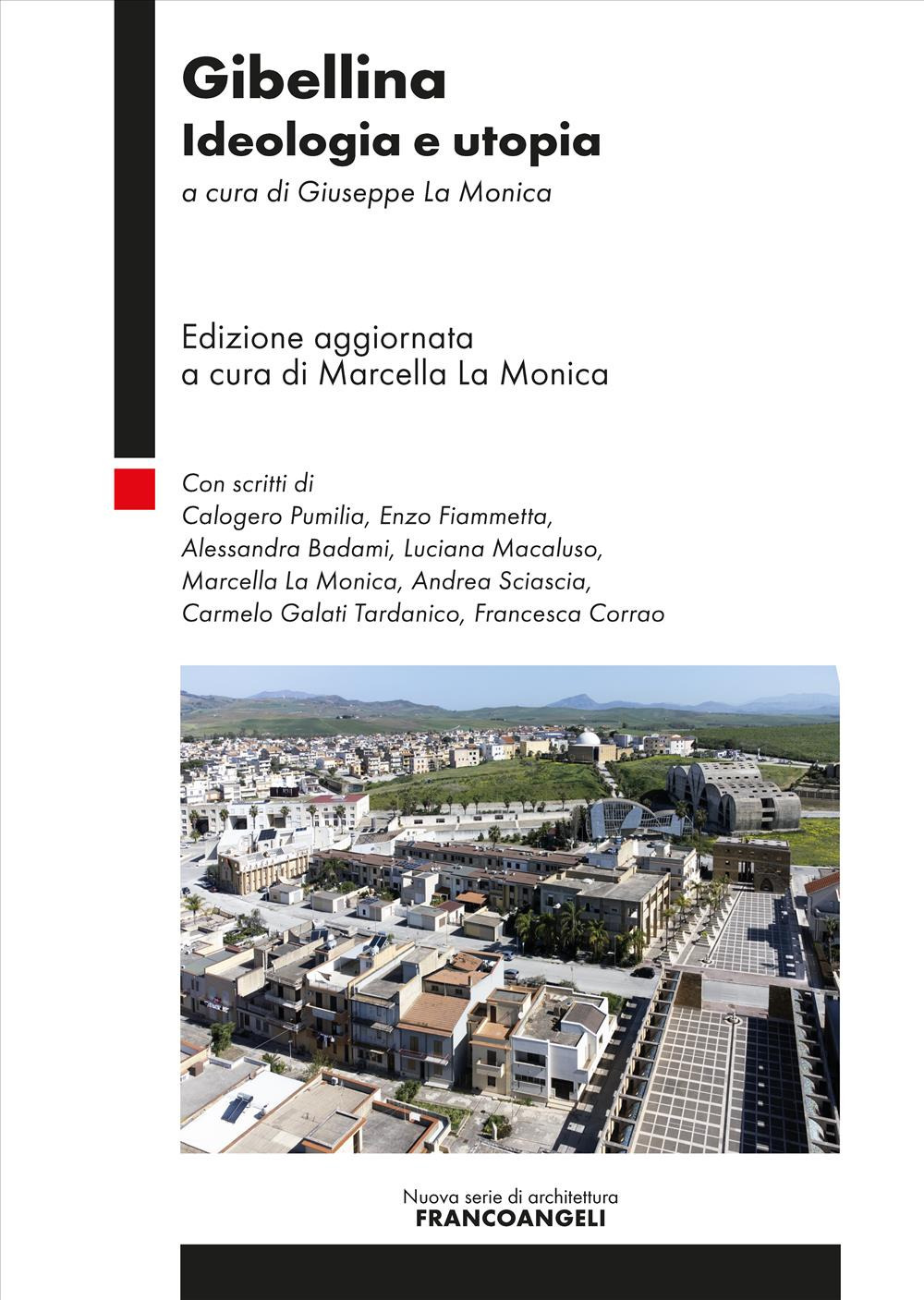 Gibellina
Ideologia e utopia
a cura di Giuseppe La Monica

Edizione aggiornata
a cura di Marcella La Monica

Con scritti di
Calogero Pumilia, Enzo Fiammetta, Alessandra Badami, Luciana Macaluso, Marcella La Monica, Andrea Sciascia, Carmelo Galati Tardanico, Francesca Corrao

Nuova serie di architettura
FRANCOANGELI